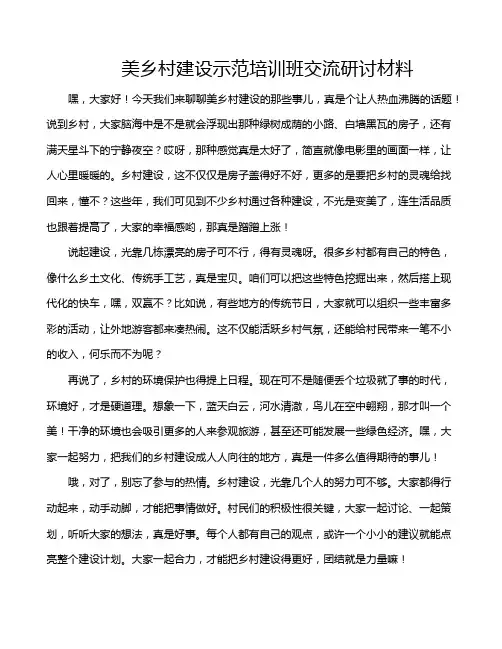 美乡村建设示范培训班交流研讨材料

嘿，大家好！今天我们来聊聊美乡村建设的那些事儿，真是个让人热血沸腾的话题！说到乡村，大家脑海中是不是就会浮现出那种绿树成荫的小路、白墙黑瓦的房子，还有满天星斗下的宁静夜空？哎呀，那种感觉真是太好了，简直就像电影里的画面一样，让人心里暖暖的。乡村建设，这不仅仅是房子盖得好不好，更多的是要把乡村的灵魂给找回来，懂不？这些年，我们可见到不少乡村通过各种建设，不光是变美了，连生活品质也跟着提高了，大家的幸福感哟，那真是蹭蹭上涨！

说起建设，光靠几栋漂亮的房子可不行，得有灵魂呀。很多乡村都有自己的特色，像什么乡土文化、传统手工艺，真是宝贝。咱们可以把这些特色挖掘出来，然后搭上现代化的快车，嘿，双赢不？比如说，有些地方的传统节日，大家就可以组织一些丰富多彩的活动，让外地游客都来凑热闹。这不仅能活跃乡村气氛，还能给村民带来一笔不小的收入，何乐而不为呢？

再说了，乡村的环境保护也得提上日程。现在可不是随便丢个垃圾就了事的时代，环境好，才是硬道理。想象一下，蓝天白云，河水清澈，鸟儿在空中翱翔，那才叫一个美！干净的环境也会吸引更多的人来参观旅游，甚至还可能发展一些绿色经济。嘿，大家一起努力，把我们的乡村建设成人人向往的地方，真是一件多么值得期待的事儿！

哦，对了，别忘了参与的热情。乡村建设，光靠几个人的努力可不够。大家都得行动起来，动手动脚，才能把事情做好。村民们的积极性很关键，大家一起讨论、一起策划，听听大家的想法，真是好事。每个人都有自己的观点，或许一个小小的建议就能点亮整个建设计划。大家一起合力，才能把乡村建设得更好，团结就是力量嘛！